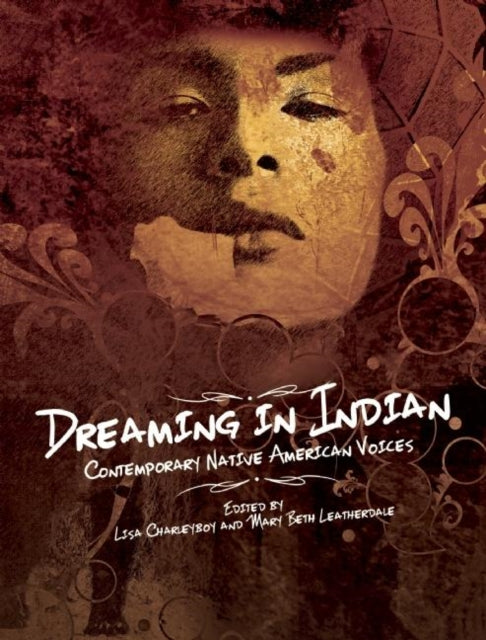 DREAMING IN INDIAN

CONTEMPORARY NATIVE AMERICAN VOICES

EDITED BY
LISA CHARLEYBOY AND MARY BETH LEATHERDALE